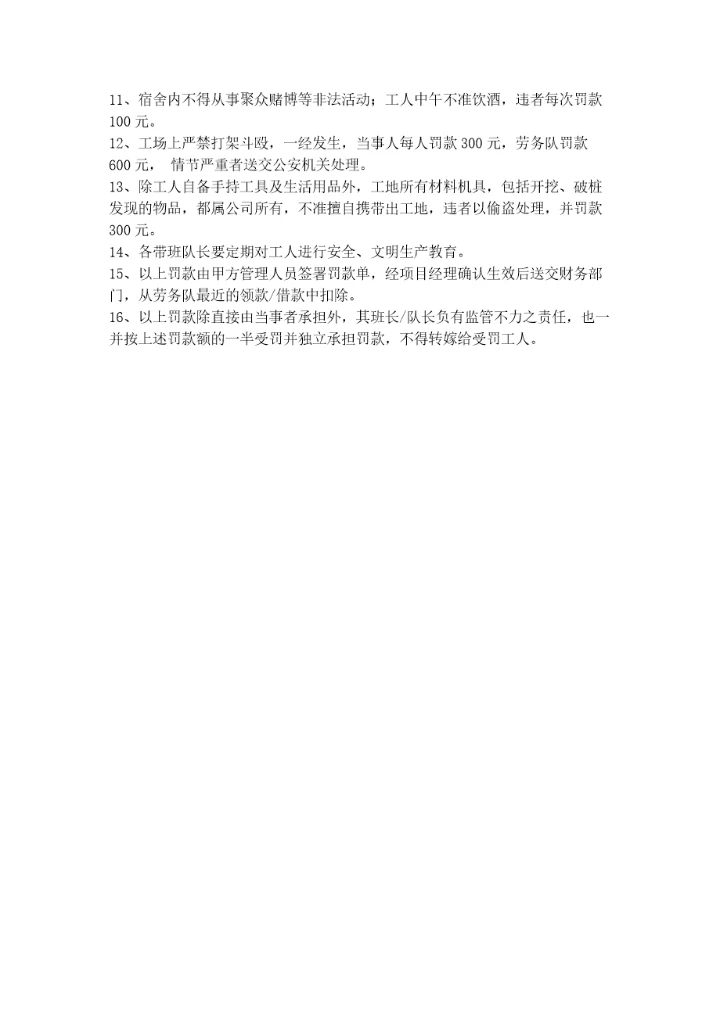 11、宿舍内不得从事聚众赌博等非法活动；工人中午不准饮酒，违者每次罚款100元。
12、工场上严禁打架斗殴，一经发生，当事人每人罚款300元，劳务队罚款600元， 情节严重者送交公安机关处理。
13、除工人自备手持工具及生活用品外，工地所有材料机具，包括开挖、破桩发现的物品，都属公司所有，不准擅自携带出工地，违者以偷盗处理，并罚款300元。
14、各带班队长要定期对工人进行安全、文明生产教育。
15、以上罚款由甲方管理人员签署罚款单，经项目经理确认生效后送交财务部门，从劳务队最近的领款/借款中扣除。
16、以上罚款除直接由当事者承担外，其班长/队长负有监管不力之责任，也一并按上述罚款额的一半受罚并独立承担罚款，不得转嫁给受罚工人。